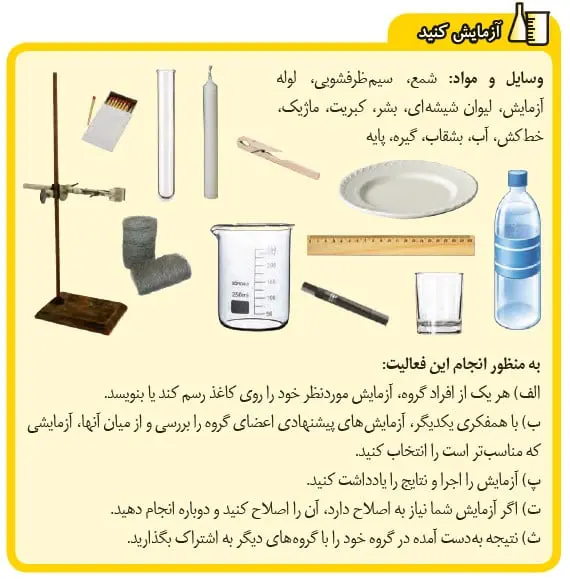 آزمایش کنید

وسایل و مواد: شمع، سیم‌ظرفشویی، لوله آزمایش، لیوان شیشه‌ای، بشر، کبریت، ماژیک، خط‌کش، آب، بشقاب، گیره، پایه

250ml

به منظور انجام این فعالیت:

الف) هر یک از افراد گروه، آزمایش موردنظر خود را روی کاغذ رسم کند یا بنویسد.

ب) با همفکری یکدیگر، آزمایش‌های پیشنهادی اعضای گروه را بررسی و از میان آنها، آزمایشی که مناسب‌تر است را انتخاب کنید.

پ) آزمایش را اجرا و نتایج را یادداشت کنید.

ت) اگر آزمایش شما نیاز به اصلاح دارد، آن را اصلاح کنید و دوباره انجام دهید.

ث) نتیجه به‌دست آمده در گروه خود را با گروه‌های دیگر به اشتراک بگذارید.